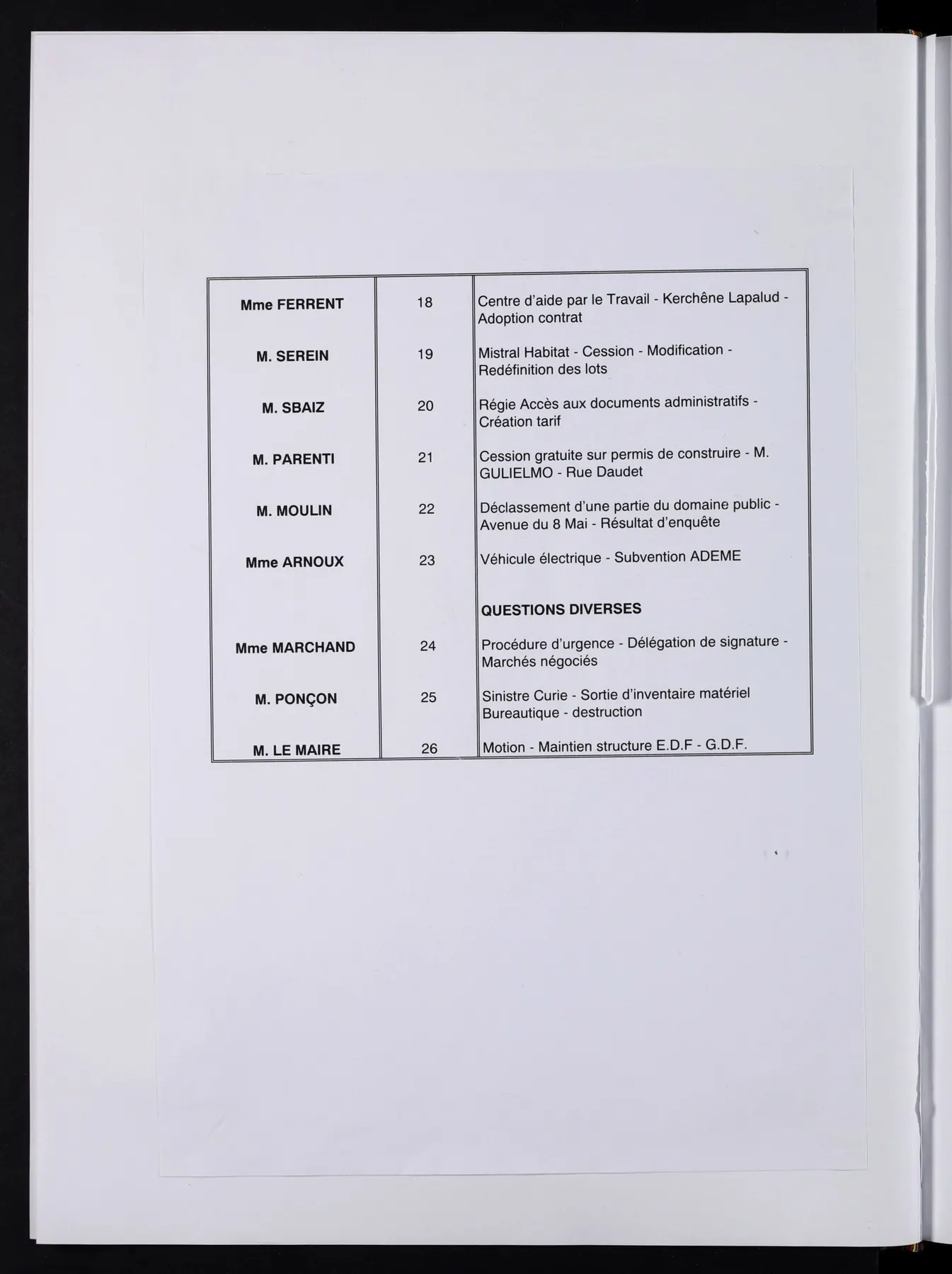 | Mme FERRENT | 18 | Centre d'aide par le Travail - Kerchêne Lapalud - Adoption contrat |
|---|---|---|
| M. SEREIN | 19 | Mistral Habitat - Cession - Modification - Redéfinition des lots |
| M. SBAIZ | 20 | Régie Accès aux documents administratifs - Création tarif |
| M. PARENTI | 21 | Cession gratuite sur permis de construire - M. GULIELMO - Rue Daudet |
| M. MOULIN | 22 | Déclassement d'une partie du domaine public - Avenue du 8 Mai - Résultat d'enquête |
| Mme ARNOUX | 23 | Véhicule électrique - Subvention ADEME |
| | | QUESTIONS DIVERSES |
| Mme MARCHAND | 24 | Procédure d'urgence - Délégation de signature - Marchés négociés |
| M. PONÇON | 25 | Sinistre Curie - Sortie d'inventaire matériel Bureautique - destruction |
| M. LE MAIRE | 26 | Motion - Maintien structure E.D.F - G.D.F. |